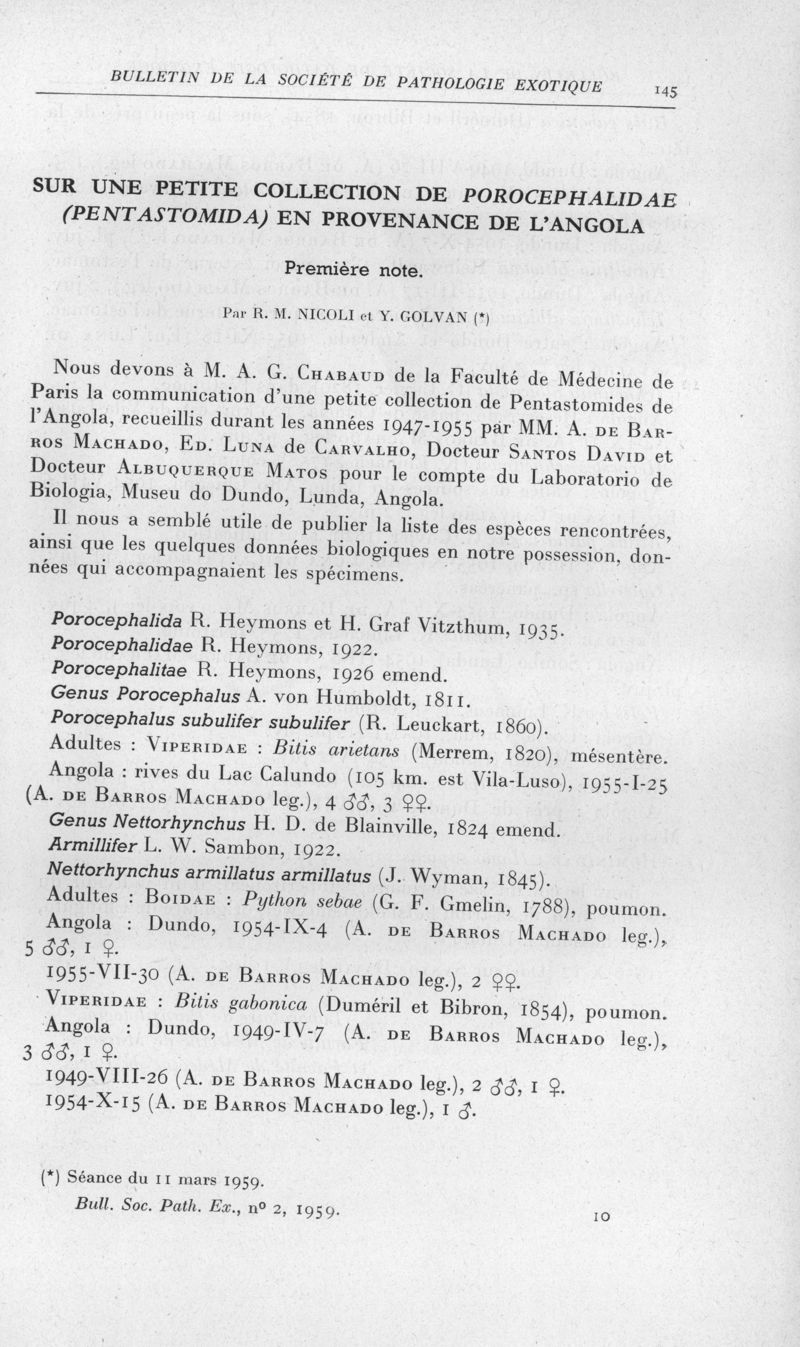 BULLETIN DE LA SOCIÉTÉ DE PATHOLOGIE EXOTIQUE 145

SUR UNE PETITE COLLECTION DE POROCEPHALIDAE (PENTASTOMIDA) EN PROVENANCE DE L'ANGOLA

Première note.

Par R. M. NICOLI et Y. GOLVAN (*)

Nous devons à M. A. G. Chabaud de la Faculté de Médecine de Paris la communication d'une petite collection de Pentastomides de l'Angola, recueillis durant les années 1947-1955 par MM. A. de Barros Machado, Ed. Luna de Carvalho, Docteur Santos David et Docteur Albuquerque Matos pour le compte du Laboratorio de Biologia, Museu do Dundo, Lunda, Angola.

Il nous a semblé utile de publier la liste des espèces rencontrées, ainsi que les quelques données biologiques en notre possession, données qui accompagnaient les spécimens.

Porocephalida R. Heymons et H. Graf Vitzthum, 1935.
Porocephalidae R. Heymons, 1922.
Porocephalitae R. Heymons, 1926 emend.
Genus Porocephalus A. von Humboldt, 1811.
Porocephalus subulifer subulifer (R. Leuckart, 1860).
Adultes : Viperidae : Bitis arietans (Merrem, 1820), mésentère.
Angola : rives du Lac Calundo (105 km. est Vila-Luso), 1955-I-25 (A. de Barros Machado leg.), 4 ♂♂, 3 ♀♀.
Genus Nettorhynchus H. D. de Blainville, 1824 emend.
Armillifer L. W. Sambon, 1922.
Nettorhynchus armillatus armillatus (J. Wyman, 1845).
Adultes : Boidae : Python sebae (G. F. Gmelin, 1788), poumon.
Angola : Dundo, 1954-IX-4 (A. de Barros Machado leg.), 5 ♂♂, 1 ♀.
1955-VII-30 (A. de Barros Machado leg.), 2 ♀♀.
Viperidae : Bitis gabonica (Duméril et Bibron, 1854), poumon.
Angola : Dundo, 1949-IV-7 (A. de Barros Machado leg.), 3 ♂♂, 1 ♀.
1949-VIII-26 (A. de Barros Machado leg.), 2 ♂♂, 1 ♀.
1954-X-15 (A. de Barros Machado leg.), 1 ♂.

(*) Séance du 11 mars 1959.
Bull. Soc. Path. Ex., nº 2, 1959. 10